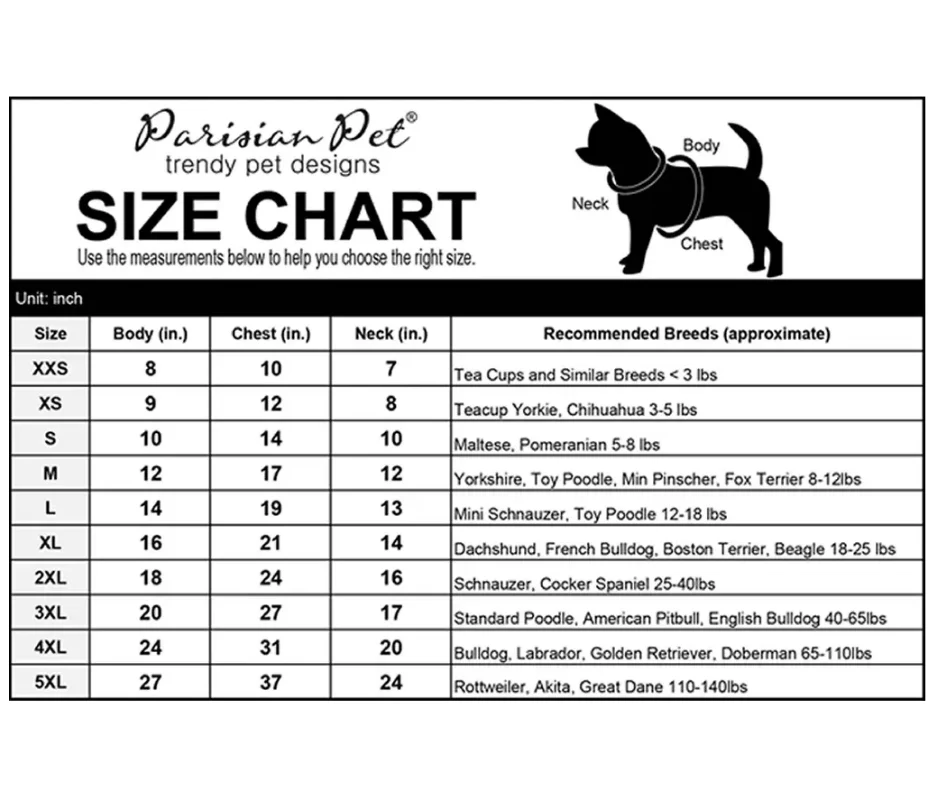 Parisian Pet®
trendy pet designs

SIZE CHART

Use the measurements below to help you choose the right size.

Body
Neck
Chest

Unit: inch

| Size | Body (in.) | Chest (in.) | Neck (in.) | Recommended Breeds (approximate) |
|---|---|---|---|---|
| XXS | 8 | 10 | 7 | Tea Cups and Similar Breeds < 3 lbs |
| XS | 9 | 12 | 8 | Teacup Yorkie, Chihuahua 3-5 lbs |
| S | 10 | 14 | 10 | Maltese, Pomeranian 5-8 lbs |
| M | 12 | 17 | 12 | Yorkshire, Toy Poodle, Min Pinscher, Fox Terrier 8-12lbs |
| L | 14 | 19 | 13 | Mini Schnauzer, Toy Poodle 12-18 lbs |
| XL | 16 | 21 | 14 | Dachshund, French Bulldog, Boston Terrier, Beagle 18-25 lbs |
| 2XL | 18 | 24 | 16 | Schnauzer, Cocker Spaniel 25-40lbs |
| 3XL | 20 | 27 | 17 | Standard Poodle, American Pitbull, English Bulldog 40-65lbs |
| 4XL | 24 | 31 | 20 | Bulldog, Labrador, Golden Retriever, Doberman 65-110lbs |
| 5XL | 27 | 37 | 24 | Rottweiler, Akita, Great Dane 110-140lbs |